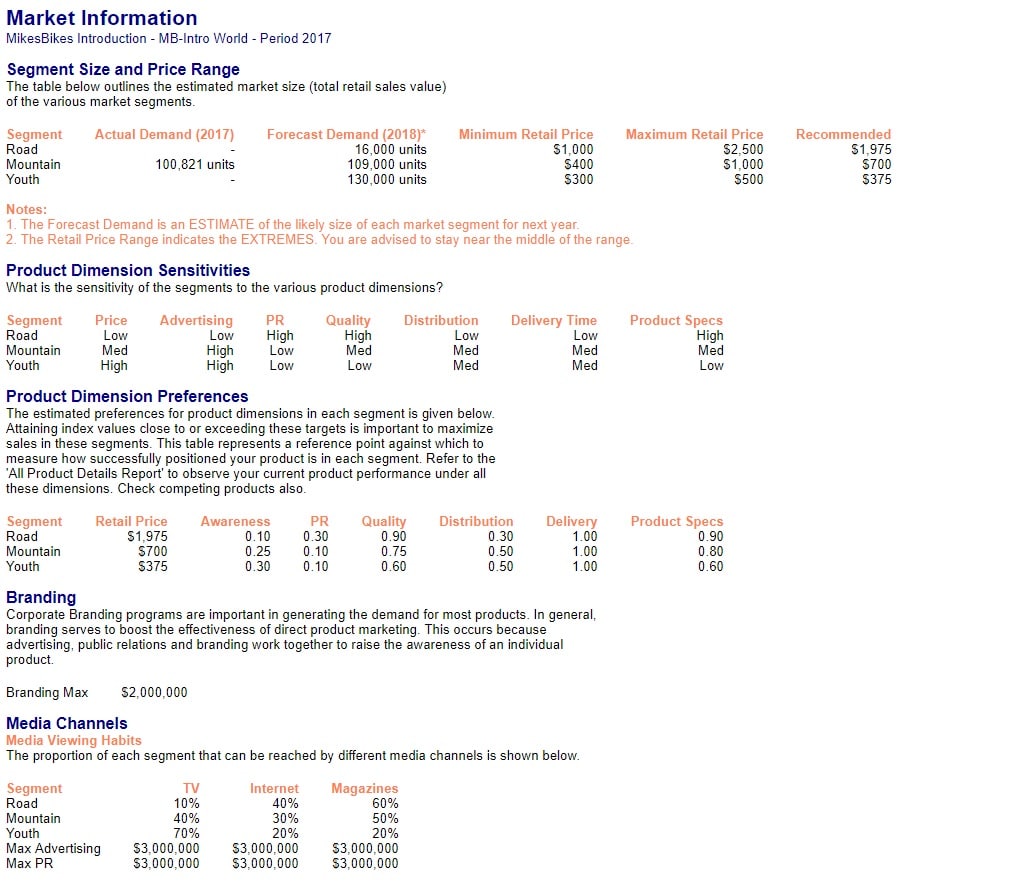 Market Information
MikesBikes Introduction - MB-Intro World - Period 2017

Segment Size and Price Range
The table below outlines the estimated market size (total retail sales value) of the various market segments.

| Segment | Actual Demand (2017) | Forecast Demand (2018)* | Minimum Retail Price | Maximum Retail Price | Recommended |
|---|---|---|---|---|---|
| Road | - | 16,000 units | $1,000 | $2,500 | $1,975 |
| Mountain | 100,821 units | 109,000 units | $400 | $1,000 | $700 |
| Youth | - | 130,000 units | $300 | $500 | $375 |

Notes:
1. The Forecast Demand is an ESTIMATE of the likely size of each market segment for next year.
2. The Retail Price Range indicates the EXTREMES. You are advised to stay near the middle of the range.

Product Dimension Sensitivities
What is the sensitivity of the segments to the various product dimensions?

| Segment | Price | Advertising | PR | Quality | Distribution | Delivery Time | Product Specs |
|---|---|---|---|---|---|---|---|
| Road | Low | Low | High | High | Low | Low | High |
| Mountain | Med | High | Low | Med | Med | Med | Med |
| Youth | High | High | Low | Low | Med | Med | Low |

Product Dimension Preferences
The estimated preferences for product dimensions in each segment is given below. Attaining index values close to or exceeding these targets is important to maximize sales in these segments. This table represents a reference point against which to measure how successfully positioned your product is in each segment. Refer to the 'All Product Details Report' to observe your current product performance under all these dimensions. Check competing products also.

| Segment | Retail Price | Awareness | PR | Quality | Distribution | Delivery | Product Specs |
|---|---|---|---|---|---|---|---|
| Road | $1,975 | 0.10 | 0.30 | 0.90 | 0.30 | 1.00 | 0.90 |
| Mountain | $700 | 0.25 | 0.10 | 0.75 | 0.50 | 1.00 | 0.80 |
| Youth | $375 | 0.30 | 0.10 | 0.60 | 0.50 | 1.00 | 0.60 |

Branding
Corporate Branding programs are important in generating the demand for most products. In general, branding serves to boost the effectiveness of direct product marketing. This occurs because advertising, public relations and branding work together to raise the awareness of an individual product.

Branding Max $2,000,000

Media Channels
Media Viewing Habits
The proportion of each segment that can be reached by different media channels is shown below.

| Segment | TV | Internet | Magazines |
|---|---|---|---|
| Road | 10% | 40% | 60% |
| Mountain | 40% | 30% | 50% |
| Youth | 70% | 20% | 20% |
| Max Advertising | $3,000,000 | $3,000,000 | $3,000,000 |
| Max PR | $3,000,000 | $3,000,000 | $3,000,000 |